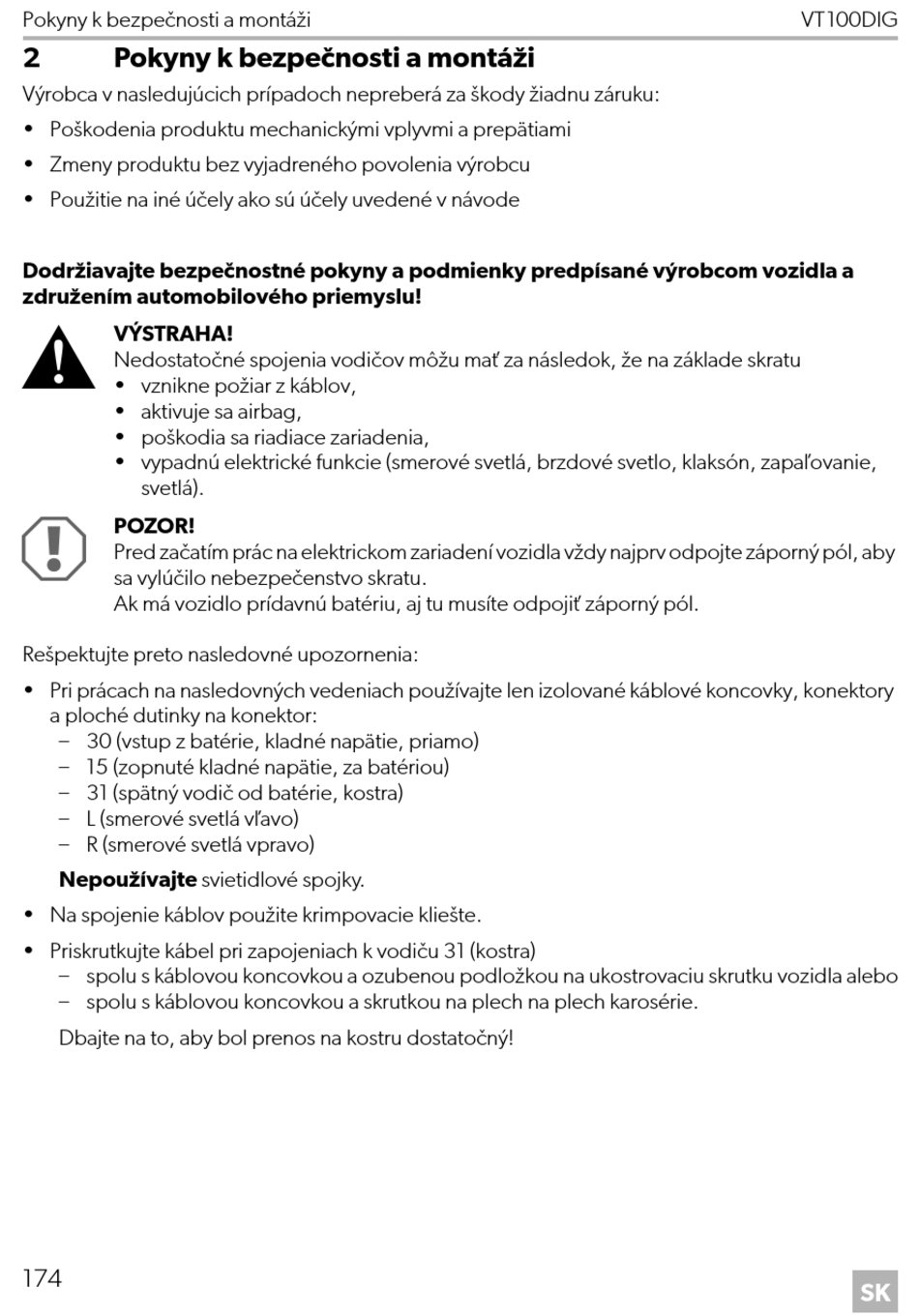 Pokyny k bezpečnosti a montáži VT100DIG

2 Pokyny k bezpečnosti a montáži

Výrobca v nasledujúcich prípadoch nepreberá za škody žiadnu záruku:

• Poškodenia produktu mechanickými vplyvmi a prepätiami

• Zmeny produktu bez vyjadreného povolenia výrobcu

• Použitie na iné účely ako sú účely uvedené v návode

Dodržiavajte bezpečnostné pokyny a podmienky predpísané výrobcom vozidla a združením automobilového priemyslu!

VÝSTRAHA!
Nedostatočné spojenia vodičov môžu mať za následok, že na základe skratu
• vznikne požiar z káblov,
• aktivuje sa airbag,
• poškodia sa riadiace zariadenia,
• vypadnú elektrické funkcie (smerové svetlá, brzdové svetlo, klaksón, zapaľovanie, svetlá).

POZOR!
Pred začatím prác na elektrickom zariadení vozidla vždy najprv odpojte záporný pól, aby sa vylúčilo nebezpečenstvo skratu.
Ak má vozidlo prídavnú batériu, aj tu musíte odpojiť záporný pól.

Rešpektujte preto nasledovné upozornenia:

• Pri prácach na nasledovných vedeniach používajte len izolované káblové koncovky, konektory a ploché dutinky na konektor:
– 30 (vstup z batérie, kladné napätie, priamo)
– 15 (zopnuté kladné napätie, za batériou)
– 31 (spätný vodič od batérie, kostra)
– L (smerové svetlá vľavo)
– R (smerové svetlá vpravo)

Nepoužívajte svietidlové spojky.

• Na spojenie káblov použite krimpovacie kliešte.

• Priskrutkujte kábel pri zapojeniach k vodiču 31 (kostra)
– spolu s káblovou koncovkou a ozubenou podložkou na ukostrovaciu skrutku vozidla alebo
– spolu s káblovou koncovkou a skrutkou na plech na plech karosérie.

Dbajte na to, aby bol prenos na kostru dostatočný!

174 SK